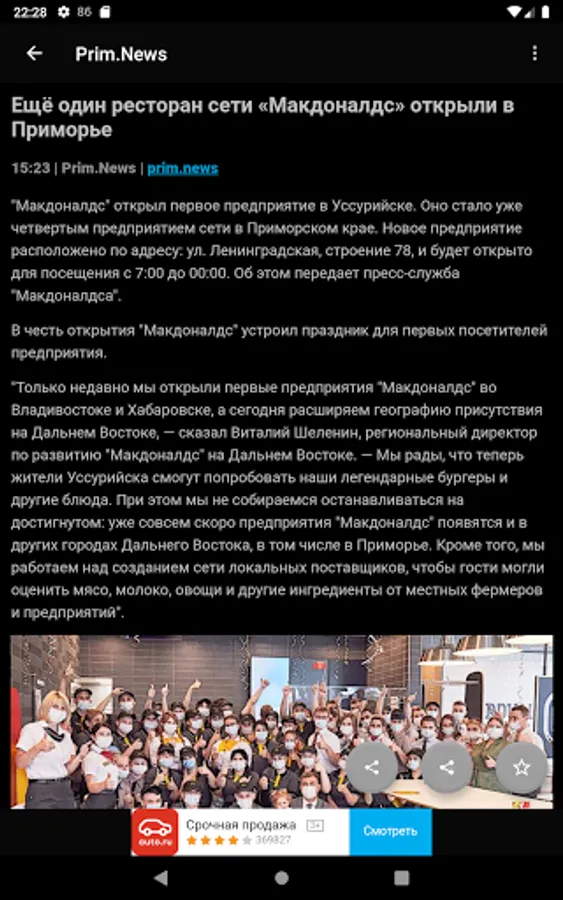 22:28 86

Prim.News

Ещё один ресторан сети «Макдоналдс» открыли в Приморье

15:23 | Prim.News | prim.news

"Макдоналдс" открыл первое предприятие в Уссурийске. Оно стало уже четвертым предприятием сети в Приморском крае. Новое предприятие расположено по адресу: ул. Ленинградская, строение 78, и будет открыто для посещения с 7:00 до 00:00. Об этом передает пресс-служба "Макдоналдса".

В честь открытия "Макдоналдс" устроил праздник для первых посетителей предприятия.

"Только недавно мы открыли первые предприятия "Макдоналдс" во Владивостоке и Хабаровске, а сегодня расширяем географию присутствия на Дальнем Востоке, — сказал Виталий Шеленин, региональный директор по развитию "Макдоналдс" на Дальнем Востоке. — Мы рады, что теперь жители Уссурийска смогут попробовать наши легендарные бургеры и другие блюда. При этом мы не собираемся останавливаться на достигнутом: уже совсем скоро предприятия "Макдоналдс" появятся и в других городах Дальнего Востока, в том числе в Приморье. Кроме того, мы работаем над созданием сети локальных поставщиков, чтобы гости могли оценить мясо, молоко, овощи и другие ингредиенты от местных фермеров и предприятий".

auto.ru Срочная продажа 3+ 369827 Смотреть